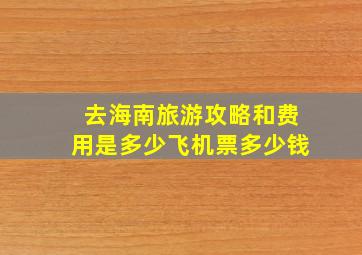 去海南旅游攻略和费用是多少飞机票多少钱